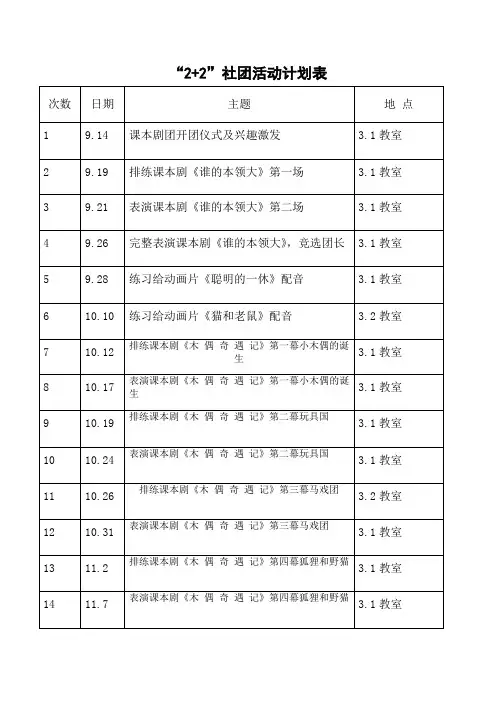 “2+2”社团活动计划表

| 次数 | 日期 | 主题 | 地 点 |
|---|---|---|---|
| 1 | 9.14 | 课本剧团开团仪式及兴趣激发 | 3.1 教室 |
| 2 | 9.19 | 排练课本剧《谁的本领大》第一场 | 3.1 教室 |
| 3 | 9.21 | 表演课本剧《谁的本领大》第二场 | 3.1 教室 |
| 4 | 9.26 | 完整表演课本剧《谁的本领大》，竞选团长 | 3.1 教室 |
| 5 | 9.28 | 练习给动画片《聪明的一休》配音 | 3.1 教室 |
| 6 | 10.10 | 练习给动画片《猫和老鼠》配音 | 3.2 教室 |
| 7 | 10.12 | 排练课本剧《木 偶 奇 遇 记》第一幕小木偶的诞生 | 3.1 教室 |
| 8 | 10.17 | 表演课本剧《木 偶 奇 遇 记》第一幕小木偶的诞生 | 3.1 教室 |
| 9 | 10.19 | 排练课本剧《木 偶 奇 遇 记》第二幕玩具国 | 3.1 教室 |
| 10 | 10.24 | 表演课本剧《木 偶 奇 遇 记》第二幕玩具国 | 3.1 教室 |
| 11 | 10.26 | 排练课本剧《木 偶 奇 遇 记》第三幕马戏团 | 3.2 教室 |
| 12 | 10.31 | 表演课本剧《木 偶 奇 遇 记》第三幕马戏团 | 3.1 教室 |
| 13 | 11.2 | 排练课本剧《木 偶 奇 遇 记》第四幕狐狸和野猫 | 3.1 教室 |
| 14 | 11.7 | 表演课本剧《木 偶 奇 遇 记》第四幕狐狸和野猫 | 3.1 教室 |